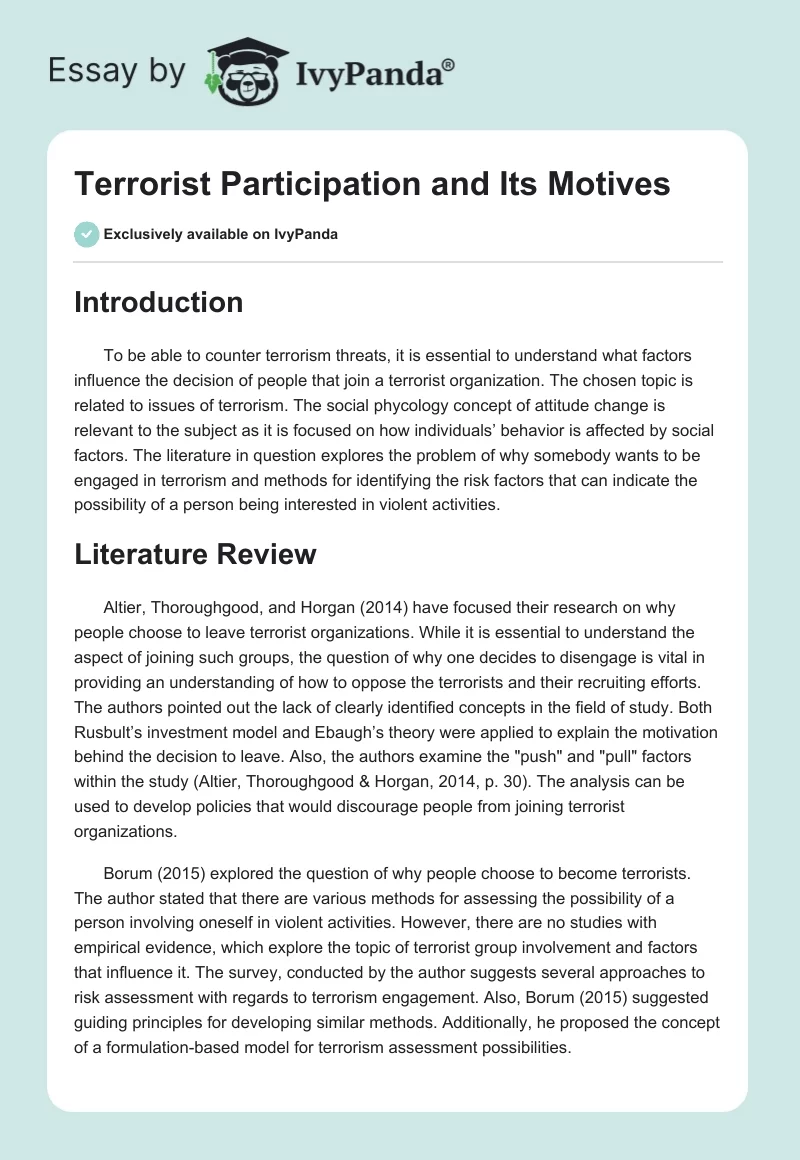 Essay by IvyPanda®

Terrorist Participation and Its Motives

Exclusively available on IvyPanda

Introduction

To be able to counter terrorism threats, it is essential to understand what factors influence the decision of people that join a terrorist organization. The chosen topic is related to issues of terrorism. The social phycology concept of attitude change is relevant to the subject as it is focused on how individuals' behavior is affected by social factors. The literature in question explores the problem of why somebody wants to be engaged in terrorism and methods for identifying the risk factors that can indicate the possibility of a person being interested in violent activities.

Literature Review

Altier, Thoroughgood, and Horgan (2014) have focused their research on why people choose to leave terrorist organizations. While it is essential to understand the aspect of joining such groups, the question of why one decides to disengage is vital in providing an understanding of how to oppose the terrorists and their recruiting efforts. The authors pointed out the lack of clearly identified concepts in the field of study. Both Rusbult's investment model and Ebaugh's theory were applied to explain the motivation behind the decision to leave. Also, the authors examine the "push" and "pull" factors within the study (Altier, Thoroughgood & Horgan, 2014, p. 30). The analysis can be used to develop policies that would discourage people from joining terrorist organizations.

Borum (2015) explored the question of why people choose to become terrorists. The author stated that there are various methods for assessing the possibility of a person involving oneself in violent activities. However, there are no studies with empirical evidence, which explore the topic of terrorist group involvement and factors that influence it. The survey, conducted by the author suggests several approaches to risk assessment with regards to terrorism engagement. Also, Borum (2015) suggested guiding principles for developing similar methods. Additionally, he proposed the concept of a formulation-based model for terrorism assessment possibilities.